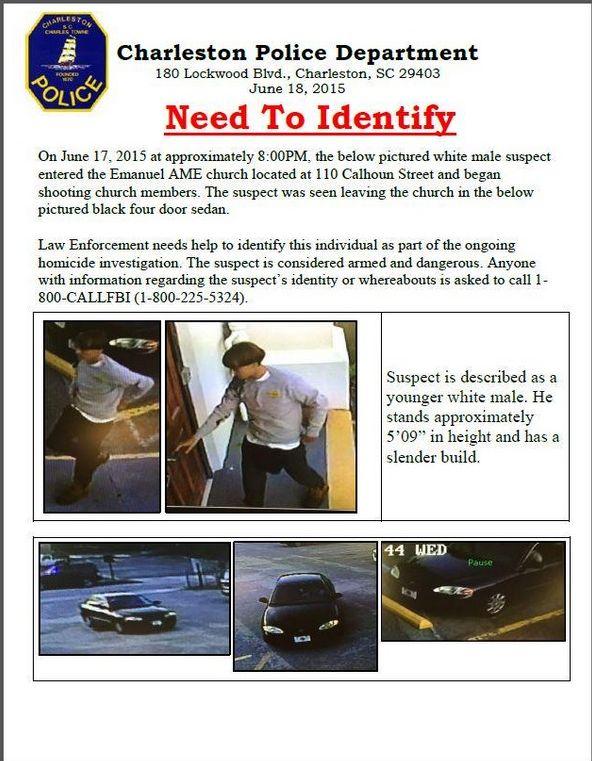 CHARLESTON S.C. CHARLES TOWNE FOUNDED 1670 POLICE

Charleston Police Department
180 Lockwood Blvd., Charleston, SC 29403
June 18, 2015

Need To Identify

On June 17, 2015 at approximately 8:00PM, the below pictured white male suspect entered the Emanuel AME church located at 110 Calhoun Street and began shooting church members. The suspect was seen leaving the church in the below pictured black four door sedan.

Law Enforcement needs help to identify this individual as part of the ongoing homicide investigation. The suspect is considered armed and dangerous. Anyone with information regarding the suspect's identity or whereabouts is asked to call 1-800-CALLFBI (1-800-225-5324).

Suspect is described as a younger white male. He stands approximately 5'09" in height and has a slender build.

44 WED
Pause